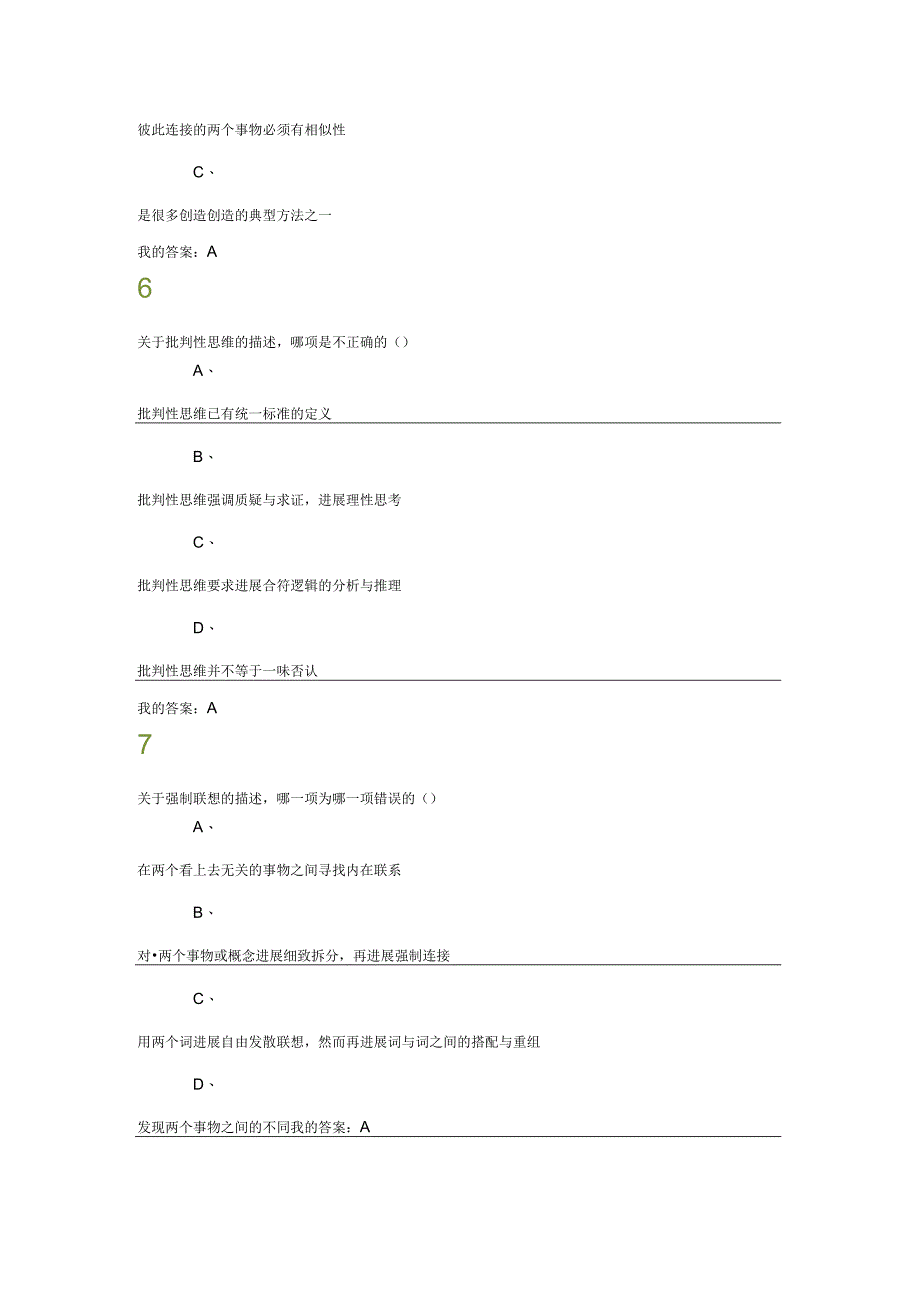 彼此连接的两个事物必须有相似性

C、

是很多创造创造的典型方法之一

我的答案：A

6

关于批判性思维的描述，哪项是不正确的（）

A、

批判性思维已有统一标准的定义

B、

批判性思维强调质疑与求证，进展理性思考

C、

批判性思维要求进展合符逻辑的分析与推理

D、

批判性思维并不等于一味否认

我的答案：A

7

关于强制联想的描述，哪一项为哪一项错误的（）

A、

在两个看上去无关的事物之间寻找内在联系

B、

对•两个事物或概念进展细致拆分，再进展强制连接

C、

用两个词进展自由发散联想，然而再进展词与词之间的搭配与重组

D、

发现两个事物之间的不同我的答案：A